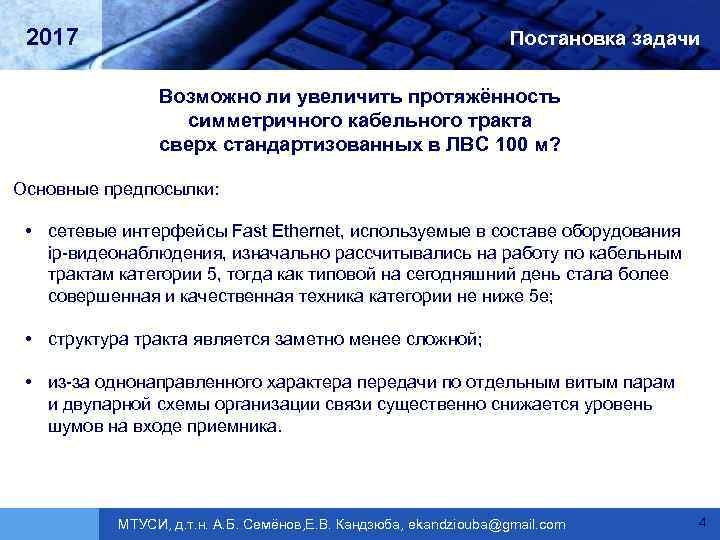 2017

Постановка задачи

Возможно ли увеличить протяжённость симметричного кабельного тракта сверх стандартизованных в ЛВС 100 м?

Основные предпосылки:

• сетевые интерфейсы Fast Ethernet, используемые в составе оборудования ip-видеонаблюдения, изначально рассчитывались на работу по кабельным трактам категории 5, тогда как типовой на сегодняшний день стала более совершенная и качественная техника категории не ниже 5е;

• структура тракта является заметно менее сложной;

• из-за однонаправленного характера передачи по отдельным витым парам и двупарной схемы организации связи существенно снижается уровень шумов на входе приемника.

МТУСИ, д.т.н. А.Б. Семёнов,Е.В. Кандзюба, ekandziouba@gmail.com

4